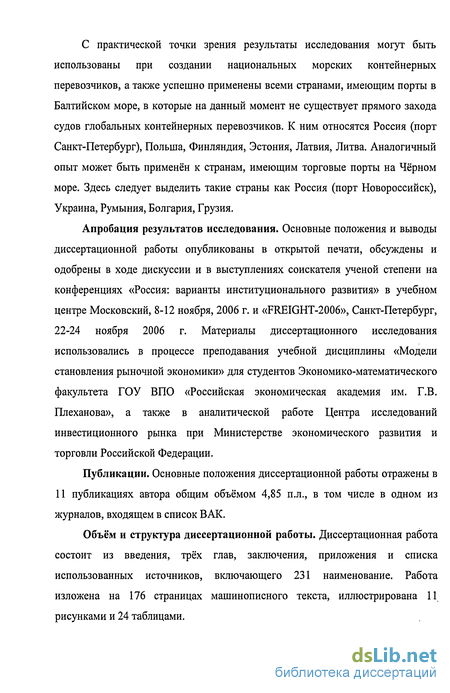 С практической точки зрения результаты исследования могут быть использованы при создании национальных морских контейнерных перевозчиков, а также успешно применены всеми странами, имеющим порты в Балтийском море, в которые на данный момент не существует прямого захода судов глобальных контейнерных перевозчиков. К ним относятся Россия (порт Санкт-Петербург), Польша, Финляндия, Эстония, Латвия, Литва. Аналогичный опыт может быть применён к странам, имеющим торговые порты на Чёрном море. Здесь следует выделить такие страны как Россия (порт Новороссийск), Украина, Румыния, Болгария, Грузия.

Апробация результатов исследования. Основные положения и выводы диссертационной работы опубликованы в открытой печати, обсуждены и одобрены в ходе дискуссии и в выступлениях соискателя ученой степени на конференциях «Россия: варианты институционального развития» в учебном центре Московский, 8-12 ноября, 2006 г. и «FREIGHT-2006», Санкт-Петербург, 22-24 ноября 2006 г. Материалы диссертационного исследования использовались в процессе преподавания учебной дисциплины «Модели становления рыночной экономики» для студентов Экономико-математического факультета ГОУ ВПО «Российская экономическая академия им. Г.В. Плеханова», а также в аналитической работе Центра исследований инвестиционного рынка при Министерстве экономического развития и торговли Российской Федерации.

Публикации. Основные положения диссертационной работы отражены в 11 публикациях автора общим объёмом 4,85 п.л., в том числе в одном из журналов, входящем в список ВАК.

Объём и структура диссертационной работы. Диссертационная работа состоит из введения, трёх глав, заключения, приложения и списка использованных источников, включающего 231 наименование. Работа изложена на 176 страницах машинописного текста, иллюстрирована 11 рисунками и 24 таблицами.

dsLib.net
библиотека диссертаций